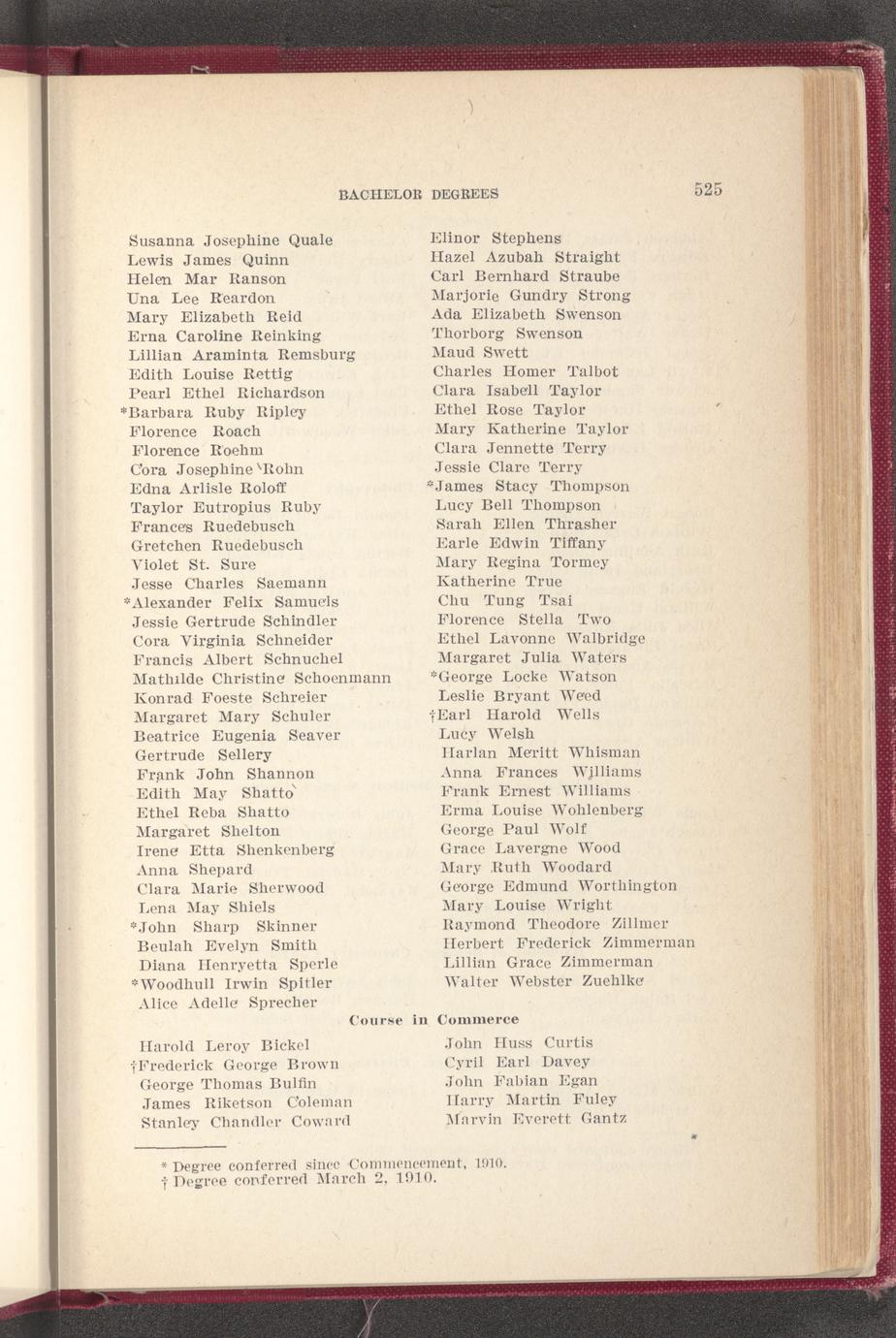 BACHELOR DEGREES 525

Susanna Josephine Quale
Lewis James Quinn
Helen Mar Ranson
Una Lee Reardon
Mary Elizabeth Reid
Erna Caroline Reinking
Lillian Araminta Remsburg
Edith Louise Rettig
Pearl Ethel Richardson
*Barbara Ruby Ripley
Florence Roach
Florence Roehm
Cora Josephine Rohn
Edna Arlisle Roloff
Taylor Eutropius Ruby
Frances Ruedebusch
Gretchen Ruedebusch
Violet St. Sure
Jesse Charles Saemann
*Alexander Felix Samuels
Jessie Gertrude Schindler
Cora Virginia Schneider
Francis Albert Schnuchel
Mathilde Christine Schoenmann
Konrad Foeste Schreier
Margaret Mary Schuler
Beatrice Eugenia Seaver
Gertrude Sellery
Frank John Shannon
Edith May Shatto
Ethel Reba Shatto
Margaret Shelton
Irene Etta Shenkenberg
Anna Shepard
Clara Marie Sherwood
Lena May Shiels
*John Sharp Skinner
Beulah Evelyn Smith
Diana Henryetta Sperle
*Woodhull Irwin Spitler
Alice Adelle Sprecher

Elinor Stephens
Hazel Azubah Straight
Carl Bernhard Straube
Marjorie Gundry Strong
Ada Elizabeth Swenson
Thorborg Swenson
Maud Swett
Charles Homer Talbot
Clara Isabell Taylor
Ethel Rose Taylor
Mary Katherine Taylor
Clara Jennette Terry
Jessie Clare Terry
*James Stacy Thompson
Lucy Bell Thompson
Sarah Ellen Thrasher
Earle Edwin Tiffany
Mary Regina Tormey
Katherine True
Chu Tung Tsai
Florence Stella Two
Ethel Lavonne Walbridge
Margaret Julia Waters
*George Locke Watson
Leslie Bryant Weed
†Earl Harold Wells
Lucy Welsh
Harlan Meritt Whisman
Anna Frances Williams
Frank Ernest Williams
Erma Louise Wohlenberg
George Paul Wolf
Grace Lavergne Wood
Mary Ruth Woodard
George Edmund Worthington
Mary Louise Wright
Raymond Theodore Zillmer
Herbert Frederick Zimmerman
Lillian Grace Zimmerman
Walter Webster Zuehlke

Course in Commerce

Harold Leroy Bickel
†Frederick George Brown
George Thomas Bulfin
James Riketson Coleman
Stanley Chandler Coward

John Huss Curtis
Cyril Earl Davey
John Fabian Egan
Harry Martin Fuley
Marvin Everett Gantz

* Degree conferred since Commencement, 1910.
† Degree conferred March 2, 1910.